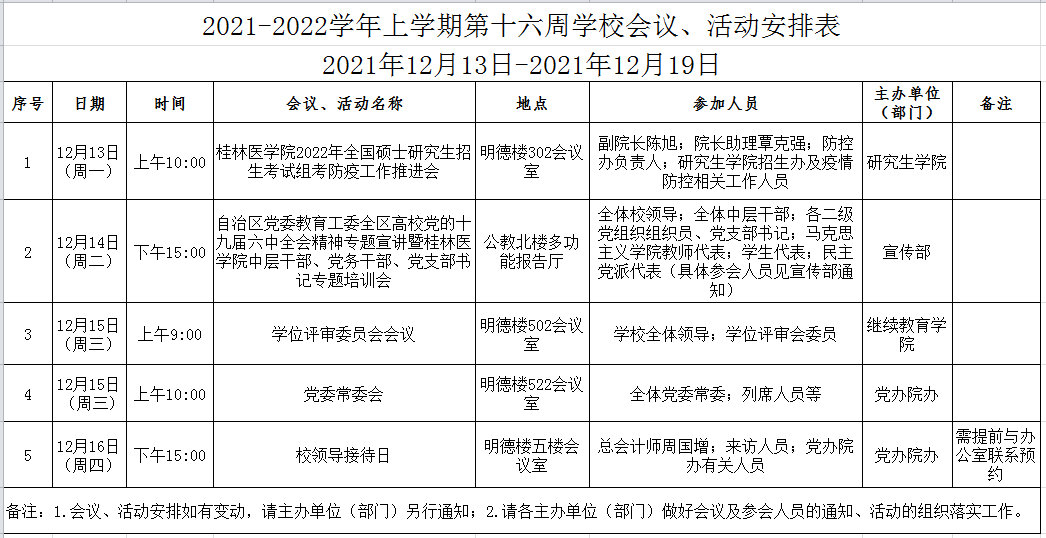 2021-2022学年上学期第十六周学校会议、活动安排表
2021年12月13日-2021年12月19日

| 序号 | 日期 | 时间 | 会议、活动名称 | 地点 | 参加人员 | 主办单位（部门） | 备注 |
|---|---|---|---|---|---|---|---|
| 1 | 12月13日（周一） | 上午10:00 | 桂林医学院2022年全国硕士研究生招生考试组考防疫工作推进会 | 明德楼302会议室 | 副院长陈旭；院长助理覃克强；防控办负责人；研究生学院招生办及疫情防控相关工作人员 | 研究生学院 | |
| 2 | 12月14日（周二） | 下午15:00 | 自治区党委教育工委全区高校党的十九届六中全会精神专题宣讲暨桂林医学院中层干部、党务干部、党支部书记专题培训会 | 公教北楼多功能报告厅 | 全体校领导；全体中层干部；各二级党组织组织员、党支部书记；马克思主义学院教师代表；学生代表；民主党派代表（具体参会人员见宣传部通知） | 宣传部 | |
| 3 | 12月15日（周三） | 上午9:00 | 学位评审委员会会议 | 明德楼502会议室 | 学校全体领导；学位评审会委员 | 继续教育学院 | |
| 4 | 12月15日（周三） | 上午10:00 | 党委常委会 | 明德楼522会议室 | 全体党委常委；列席人员等 | 党办院办 | |
| 5 | 12月16日（周四） | 下午15:00 | 校领导接待日 | 明德楼五楼会议室 | 总会计师周国增；来访人员；党办院办有关人员 | 党办院办 | 需提前与办公室联系预约 |

备注：1.会议、活动安排如有变动，请主办单位（部门）另行通知；2.请各主办单位（部门）做好会议及参会人员的通知、活动的组织落实工作。